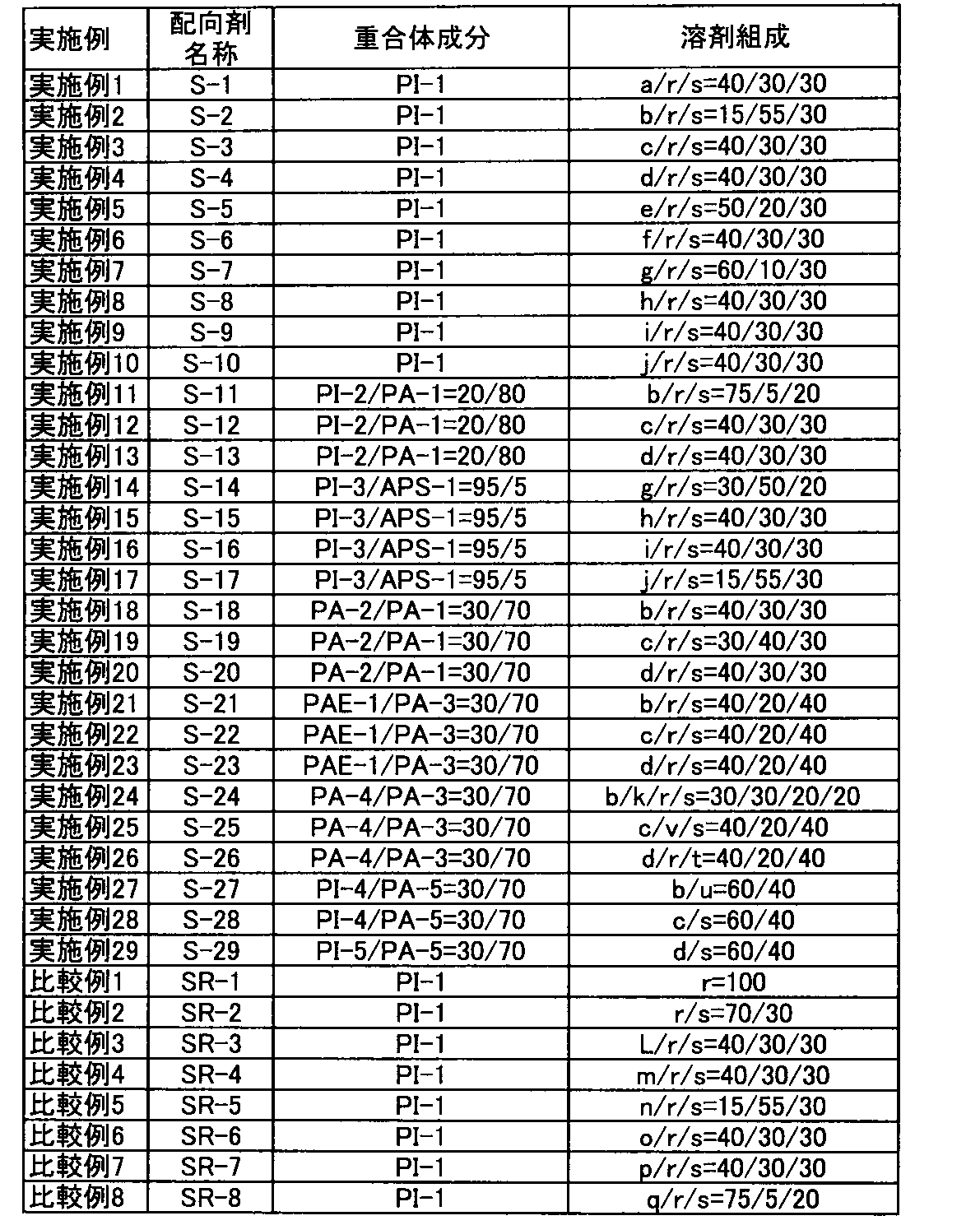 | 実施例 | 配向剤名称 | 重合体成分 | 溶剤組成 |
|---|---|---|---|
| 実施例1 | S-1 | PI-1 | a/r/s=40/30/30 |
| 実施例2 | S-2 | PI-1 | b/r/s=15/55/30 |
| 実施例3 | S-3 | PI-1 | c/r/s=40/30/30 |
| 実施例4 | S-4 | PI-1 | d/r/s=40/30/30 |
| 実施例5 | S-5 | PI-1 | e/r/s=50/20/30 |
| 実施例6 | S-6 | PI-1 | f/r/s=40/30/30 |
| 実施例7 | S-7 | PI-1 | g/r/s=60/10/30 |
| 実施例8 | S-8 | PI-1 | h/r/s=40/30/30 |
| 実施例9 | S-9 | PI-1 | i/r/s=40/30/30 |
| 実施例10 | S-10 | PI-1 | j/r/s=40/30/30 |
| 実施例11 | S-11 | PI-2/PA-1=20/80 | b/r/s=75/5/20 |
| 実施例12 | S-12 | PI-2/PA-1=20/80 | c/r/s=40/30/30 |
| 実施例13 | S-13 | PI-2/PA-1=20/80 | d/r/s=40/30/30 |
| 実施例14 | S-14 | PI-3/APS-1=95/5 | g/r/s=30/50/20 |
| 実施例15 | S-15 | PI-3/APS-1=95/5 | h/r/s=40/30/30 |
| 実施例16 | S-16 | PI-3/APS-1=95/5 | i/r/s=40/30/30 |
| 実施例17 | S-17 | PI-3/APS-1=95/5 | j/r/s=15/55/30 |
| 実施例18 | S-18 | PA-2/PA-1=30/70 | b/r/s=40/30/30 |
| 実施例19 | S-19 | PA-2/PA-1=30/70 | c/r/s=30/40/30 |
| 実施例20 | S-20 | PA-2/PA-1=30/70 | d/r/s=40/30/30 |
| 実施例21 | S-21 | PAE-1/PA-3=30/70 | b/r/s=40/20/40 |
| 実施例22 | S-22 | PAE-1/PA-3=30/70 | c/r/s=40/20/40 |
| 実施例23 | S-23 | PAE-1/PA-3=30/70 | d/r/s=40/20/40 |
| 実施例24 | S-24 | PA-4/PA-3=30/70 | b/k/r/s=30/30/20/20 |
| 実施例25 | S-25 | PA-4/PA-3=30/70 | c/v/s=40/20/40 |
| 実施例26 | S-26 | PA-4/PA-3=30/70 | d/r/t=40/20/40 |
| 実施例27 | S-27 | PI-4/PA-5=30/70 | b/u=60/40 |
| 実施例28 | S-28 | PI-4/PA-5=30/70 | c/s=60/40 |
| 実施例29 | S-29 | PI-5/PA-5=30/70 | d/s=60/40 |
| 比較例1 | SR-1 | PI-1 | r=100 |
| 比較例2 | SR-2 | PI-1 | r/s=70/30 |
| 比較例3 | SR-3 | PI-1 | L/r/s=40/30/30 |
| 比較例4 | SR-4 | PI-1 | m/r/s=40/30/30 |
| 比較例5 | SR-5 | PI-1 | n/r/s=15/55/30 |
| 比較例6 | SR-6 | PI-1 | o/r/s=40/30/30 |
| 比較例7 | SR-7 | PI-1 | p/r/s=40/30/30 |
| 比較例8 | SR-8 | PI-1 | q/r/s=75/5/20 |